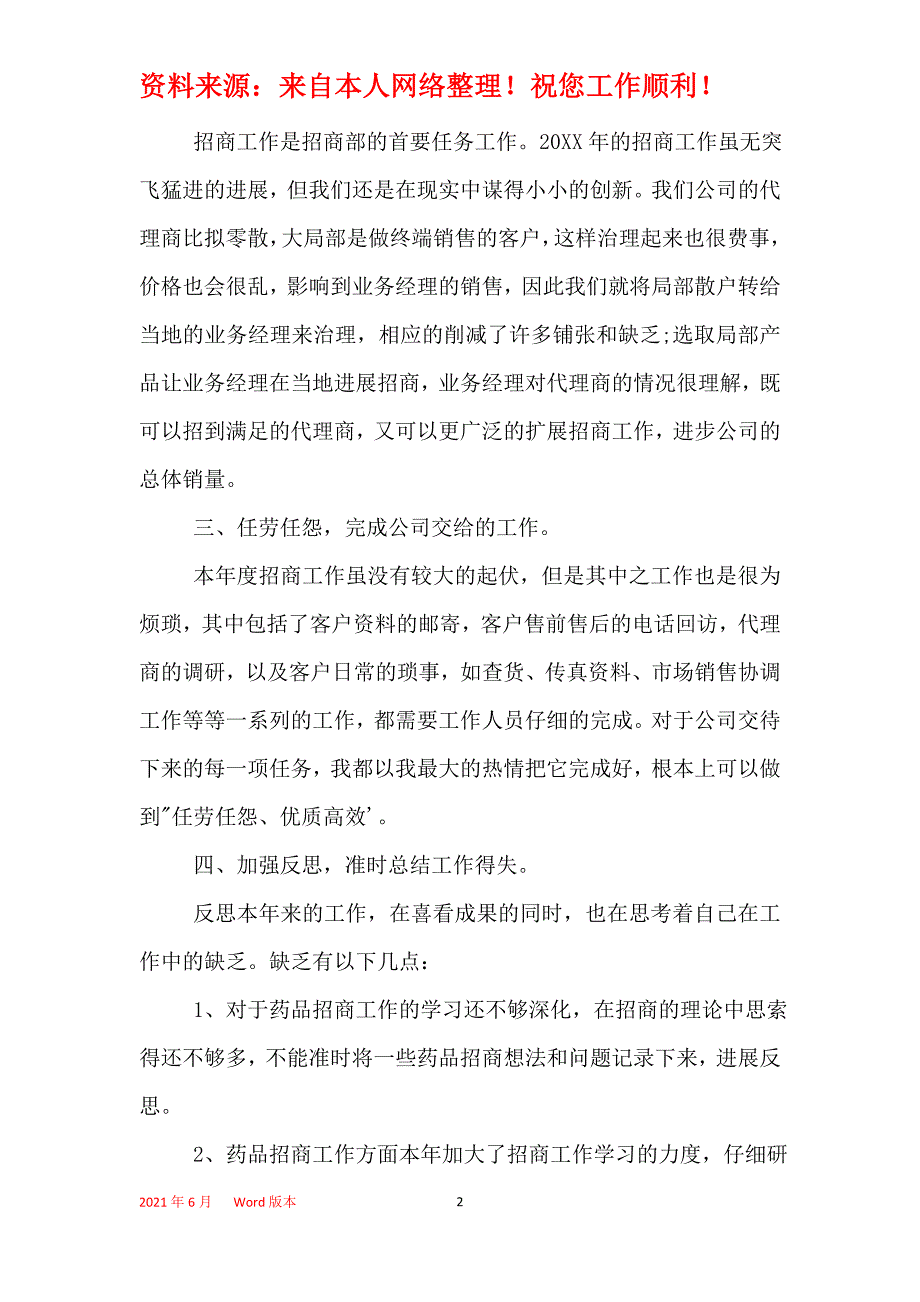 资料来源：来自本人网络整理！祝您工作顺利！

招商工作是招商部的首要任务工作。20XX 年的招商工作虽无突飞猛进的进展，但我们还是在现实中谋得小小的创新。我们公司的代理商比拟零散，大局部是做终端销售的客户，这样治理起来也很费事，价格也会很乱，影响到业务经理的销售，因此我们就将局部散户转给当地的业务经理来治理，相应的削减了许多铺张和缺乏;选取局部产品让业务经理在当地进展招商，业务经理对代理商的情况很理解，既可以招到满足的代理商，又可以更广泛的扩展招商工作，进步公司的总体销量。

三、任劳任怨，完成公司交给的工作。

本年度招商工作虽没有较大的起伏，但是其中之工作也是很为烦琐，其中包括了客户资料的邮寄，客户售前售后的电话回访，代理商的调研，以及客户日常的琐事，如查货、传真资料、市场销售协调工作等等一系列的工作，都需要工作人员仔细的完成。对于公司交待下来的每一项任务，我都以我最大的热情把它完成好，根本上可以做到"任劳任怨、优质高效'。

四、加强反思，准时总结工作得失。

反思本年来的工作，在喜看成果的同时，也在思考着自己在工作中的缺乏。缺乏有以下几点：

1、对于药品招商工作的学习还不够深化，在招商的理论中思索得还不够多，不能准时将一些药品招商想法和问题记录下来，进展反思。

2、药品招商工作方面本年加大了招商工作学习的力度，仔细研

2021 年 6 月　Word 版本　2